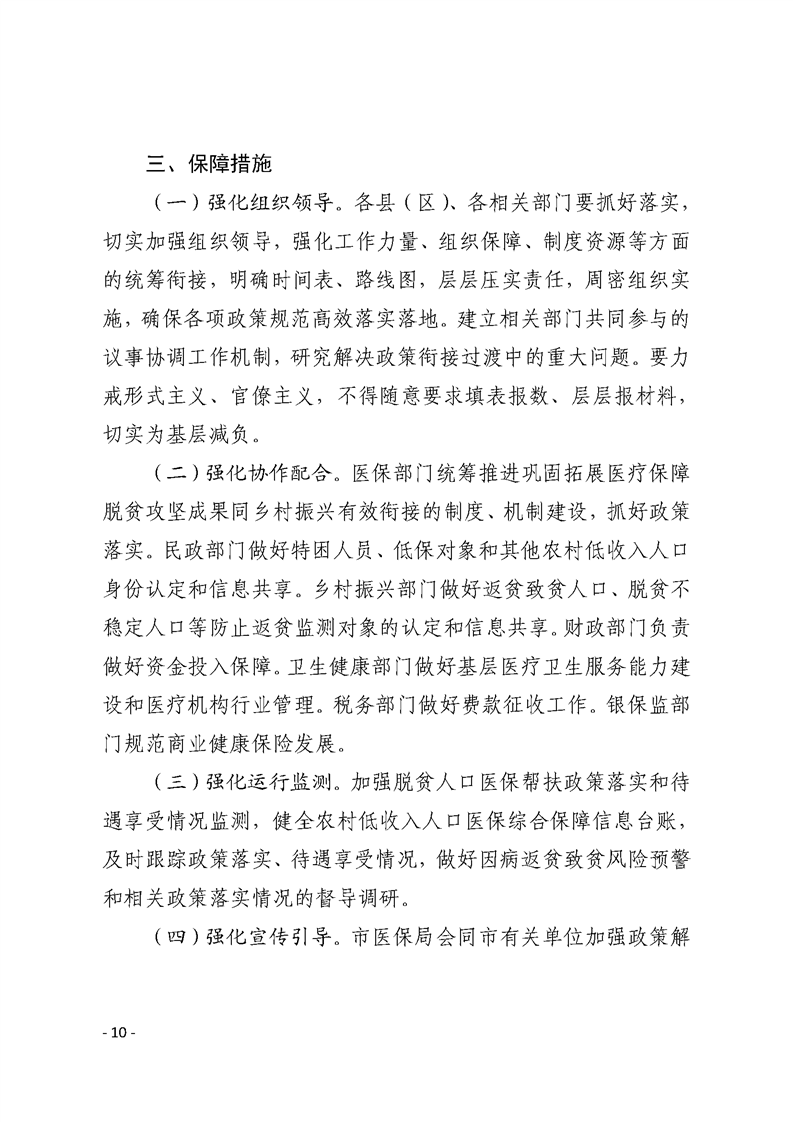 三、保障措施

（一）强化组织领导。各县（区）、各相关部门要抓好落实，切实加强组织领导，强化工作力量、组织保障、制度资源等方面的统筹衔接，明确时间表、路线图，层层压实责任，周密组织实施，确保各项政策规范高效落实落地。建立相关部门共同参与的议事协调工作机制，研究解决政策衔接过渡中的重大问题。要力戒形式主义、官僚主义，不得随意要求填表报数、层层报材料，切实为基层减负。

（二）强化协作配合。医保部门统筹推进巩固拓展医疗保障脱贫攻坚成果同乡村振兴有效衔接的制度、机制建设，抓好政策落实。民政部门做好特困人员、低保对象和其他农村低收入人口身份认定和信息共享。乡村振兴部门做好返贫致贫人口、脱贫不稳定人口等防止返贫监测对象的认定和信息共享。财政部门负责做好资金投入保障。卫生健康部门做好基层医疗卫生服务能力建设和医疗机构行业管理。税务部门做好费款征收工作。银保监部门规范商业健康保险发展。

（三）强化运行监测。加强脱贫人口医保帮扶政策落实和待遇享受情况监测，健全农村低收入人口医保综合保障信息台账，及时跟踪政策落实、待遇享受情况，做好因病返贫致贫风险预警和相关政策落实情况的督导调研。

（四）强化宣传引导。市医保局会同市有关单位加强政策解

- 10 -